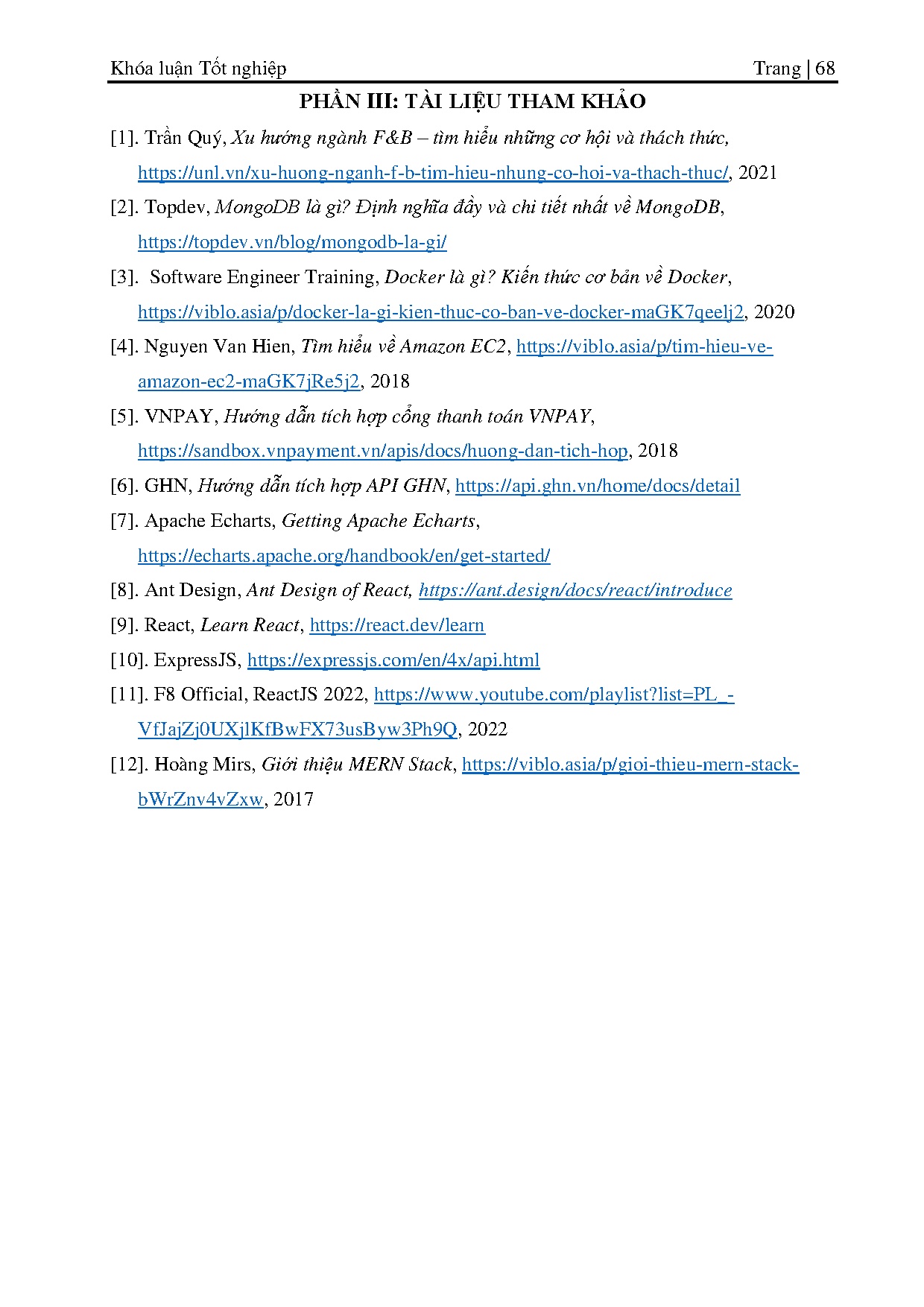 Khóa luận Tốt nghiệp Trang | 68

PHẦN III: TÀI LIỆU THAM KHẢO

[1]. Trần Quý, Xu hướng ngành F&B – tìm hiểu những cơ hội và thách thức, https://unl.vn/xu-huong-nganh-f-b-tim-hieu-nhung-co-hoi-va-thach-thuc/, 2021

[2]. Topdev, MongoDB là gì? Định nghĩa đầy và chi tiết nhất về MongoDB, https://topdev.vn/blog/mongodb-la-gi/

[3]. Software Engineer Training, Docker là gì? Kiến thức cơ bản về Docker, https://viblo.asia/p/docker-la-gi-kien-thuc-co-ban-ve-docker-maGK7qeelj2, 2020

[4]. Nguyen Van Hien, Tìm hiểu về Amazon EC2, https://viblo.asia/p/tim-hieu-ve-amazon-ec2-maGK7jRe5j2, 2018

[5]. VNPAY, Hướng dẫn tích hợp cổng thanh toán VNPAY, https://sandbox.vnpayment.vn/apis/docs/huong-dan-tich-hop, 2018

[6]. GHN, Hướng dẫn tích hợp API GHN, https://api.ghn.vn/home/docs/detail

[7]. Apache Echarts, Getting Apache Echarts, https://echarts.apache.org/handbook/en/get-started/

[8]. Ant Design, Ant Design of React, https://ant.design/docs/react/introduce

[9]. React, Learn React, https://react.dev/learn

[10]. ExpressJS, https://expressjs.com/en/4x/api.html

[11]. F8 Official, ReactJS 2022, https://www.youtube.com/playlist?list=PL_-VfJajZj0UXjlKfBwFX73usByw3Ph9Q, 2022

[12]. Hoàng Mirs, Giới thiệu MERN Stack, https://viblo.asia/p/gioi-thieu-mern-stack-bWrZnv4vZxw, 2017